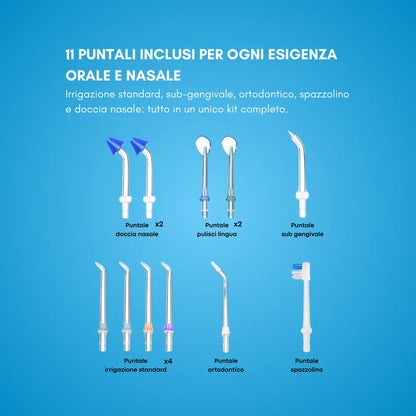 11 PUNTALI INCLUSI PER OGNI ESIGENZA ORALE E NASALE

Irrigazione standard, sub-gengivale, ortodontico, spazzolino e doccia nasale: tutto in un unico kit completo.

Puntale doccia nasale x2

Puntale pulisci lingua x2

Puntale sub gengivale

Puntale irrigazione standard x4

Puntale ortodontico

Puntale spazzolino